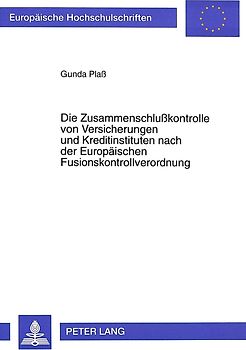 Europäische Hochschulschriften

Gunda Plaß

Die Zusammenschlußkontrolle von Versicherungen und Kreditinstituten nach der Europäischen Fusionskontrollverordnung

PETER LANG